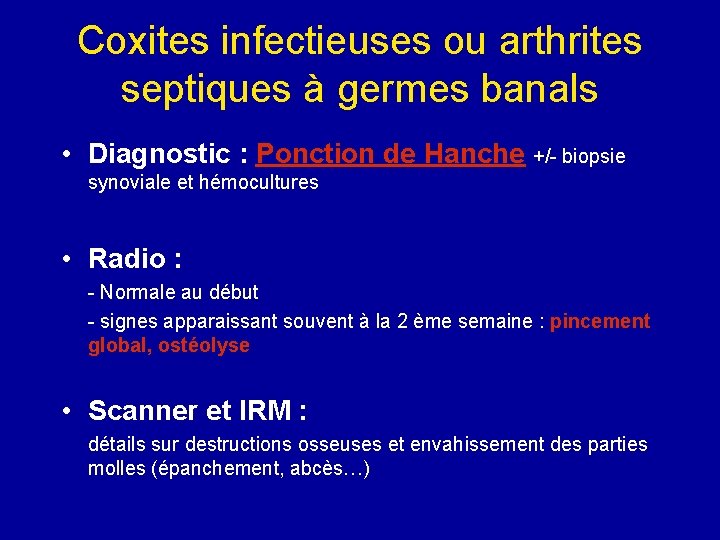 Coxites infectieuses ou arthrites septiques à germes banals

• Diagnostic : Ponction de Hanche +/- biopsie synoviale et hémocultures

• Radio :

- Normale au début

- signes apparaissant souvent à la 2 ème semaine : pincement global, ostéolyse

• Scanner et IRM :

détails sur destructions osseuses et envahissement des parties molles (épanchement, abcès…)